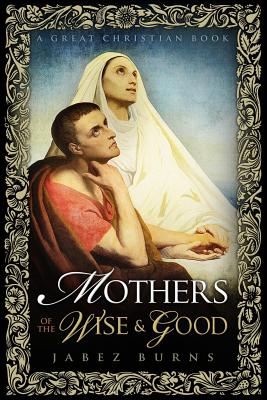 A GREAT CHRISTIAN BOOK

MOTHERS
OF THE WISE & GOOD

JABEZ BURNS